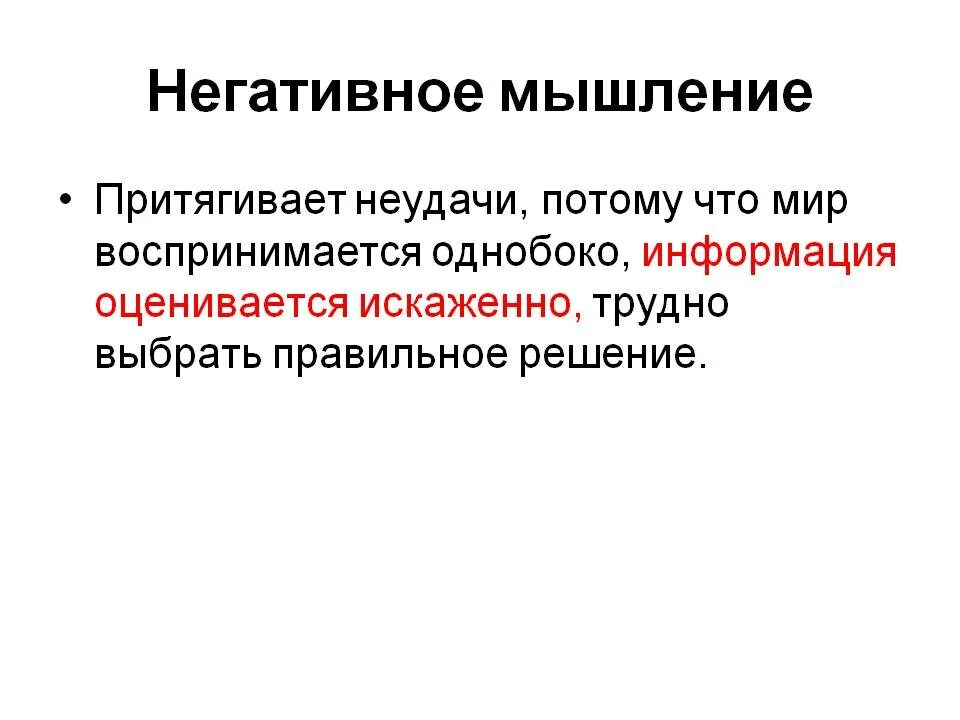 Негативное мышление

• Притягивает неудачи, потому что мир воспринимается однобоко, информация оценивается искаженно, трудно выбрать правильное решение.